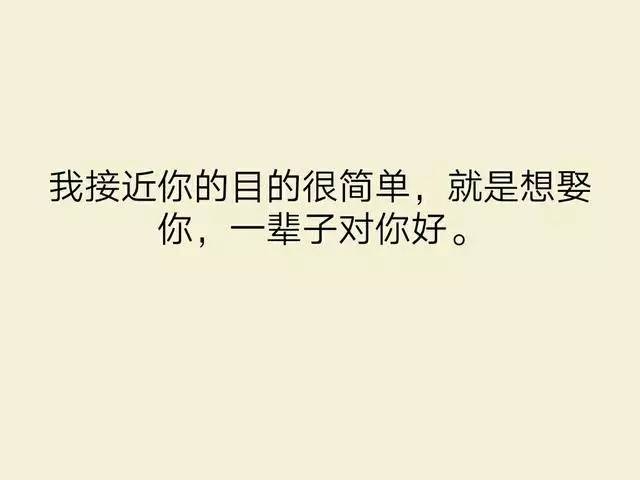 我接近你的目的很简单，就是想娶你，一辈子对你好。